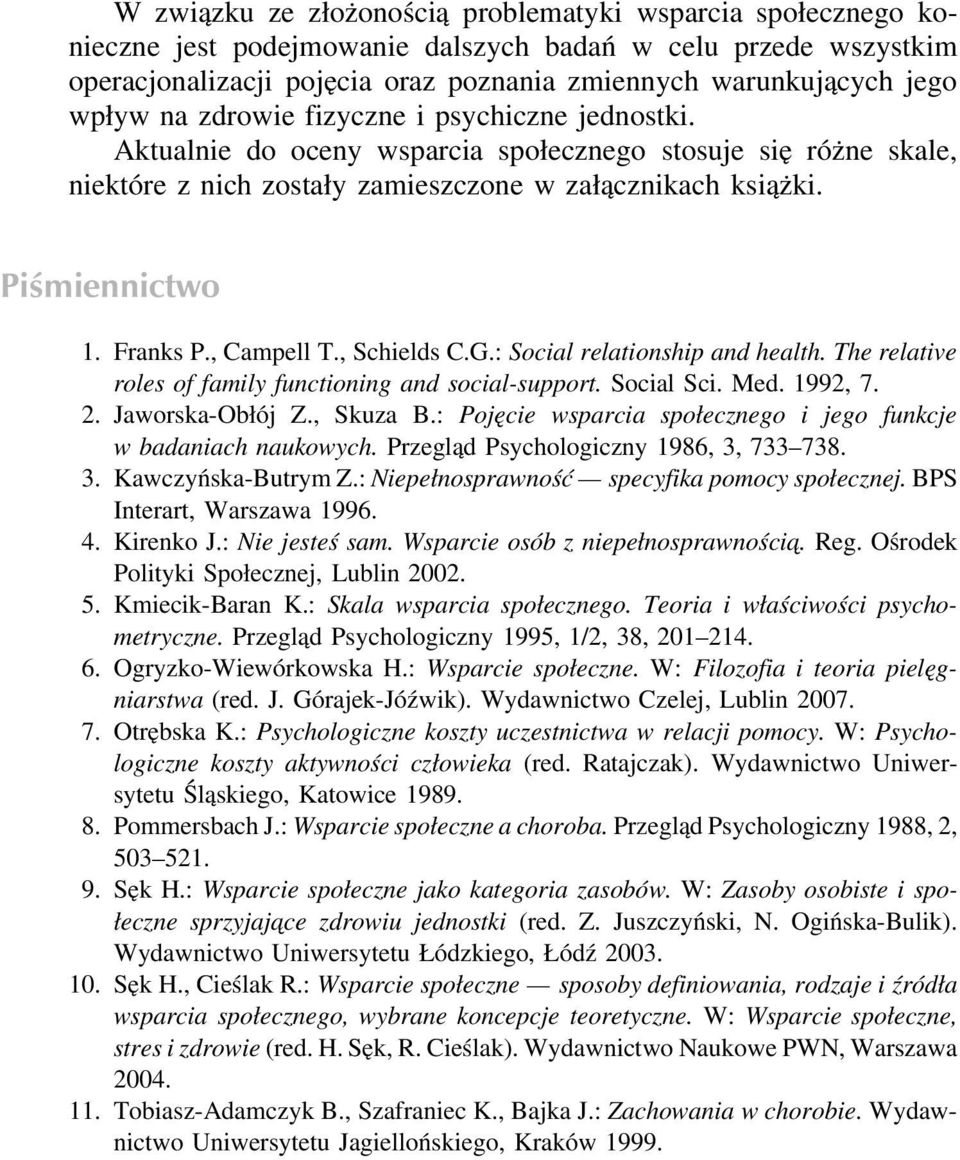 W związku ze złożonością problematyki wsparcia społecznego konieczne jest podejmowanie dalszych badań w celu przede wszystkim operacjonalizacji pojęcia oraz poznania zmiennych warunkujących jego wpływ na zdrowie fizyczne i psychiczne jednostki.

Aktualnie do oceny wsparcia społecznego stosuje się różne skale, niektóre z nich zostały zamieszczone w załącznikach książki.

Piśmiennictwo

1. Franks P., Campell T., Schields C.G.: Social relationship and health. The relative roles of family functioning and social-support. Social Sci. Med. 1992, 7.
2. Jaworska-Obłój Z., Skuza B.: Pojęcie wsparcia społecznego i jego funkcje w badaniach naukowych. Przegląd Psychologiczny 1986, 3, 733–738.
3. Kawczyńska-Butrym Z.: Niepełnosprawność — specyfika pomocy społecznej. BPS Interart, Warszawa 1996.
4. Kirenko J.: Nie jesteś sam. Wsparcie osób z niepełnosprawnością. Reg. Ośrodek Polityki Społecznej, Lublin 2002.
5. Kmiecik-Baran K.: Skala wsparcia społecznego. Teoria i właściwości psychometryczne. Przegląd Psychologiczny 1995, 1/2, 38, 201–214.
6. Ogryzko-Wiewórkowska H.: Wsparcie społeczne. W: Filozofia i teoria pielęgniarstwa (red. J. Górajek-Jóźwik). Wydawnictwo Czelej, Lublin 2007.
7. Otrębska K.: Psychologiczne koszty uczestnictwa w relacji pomocy. W: Psychologiczne koszty aktywności człowieka (red. Ratajczak). Wydawnictwo Uniwersytetu Śląskiego, Katowice 1989.
8. Pommersbach J.: Wsparcie społeczne a choroba. Przegląd Psychologiczny 1988, 2, 503–521.
9. Sęk H.: Wsparcie społeczne jako kategoria zasobów. W: Zasoby osobiste i społeczne sprzyjające zdrowiu jednostki (red. Z. Juszczyński, N. Ogińska-Bulik). Wydawnictwo Uniwersytetu Łódzkiego, Łódź 2003.
10. Sęk H., Cieślak R.: Wsparcie społeczne — sposoby definiowania, rodzaje i źródła wsparcia społecznego, wybrane koncepcje teoretyczne. W: Wsparcie społeczne, stres i zdrowie (red. H. Sęk, R. Cieślak). Wydawnictwo Naukowe PWN, Warszawa 2004.
11. Tobiasz-Adamczyk B., Szafraniec K., Bajka J.: Zachowania w chorobie. Wydawnictwo Uniwersytetu Jagiellońskiego, Kraków 1999.